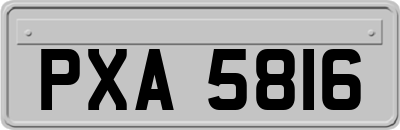 PXA 5816